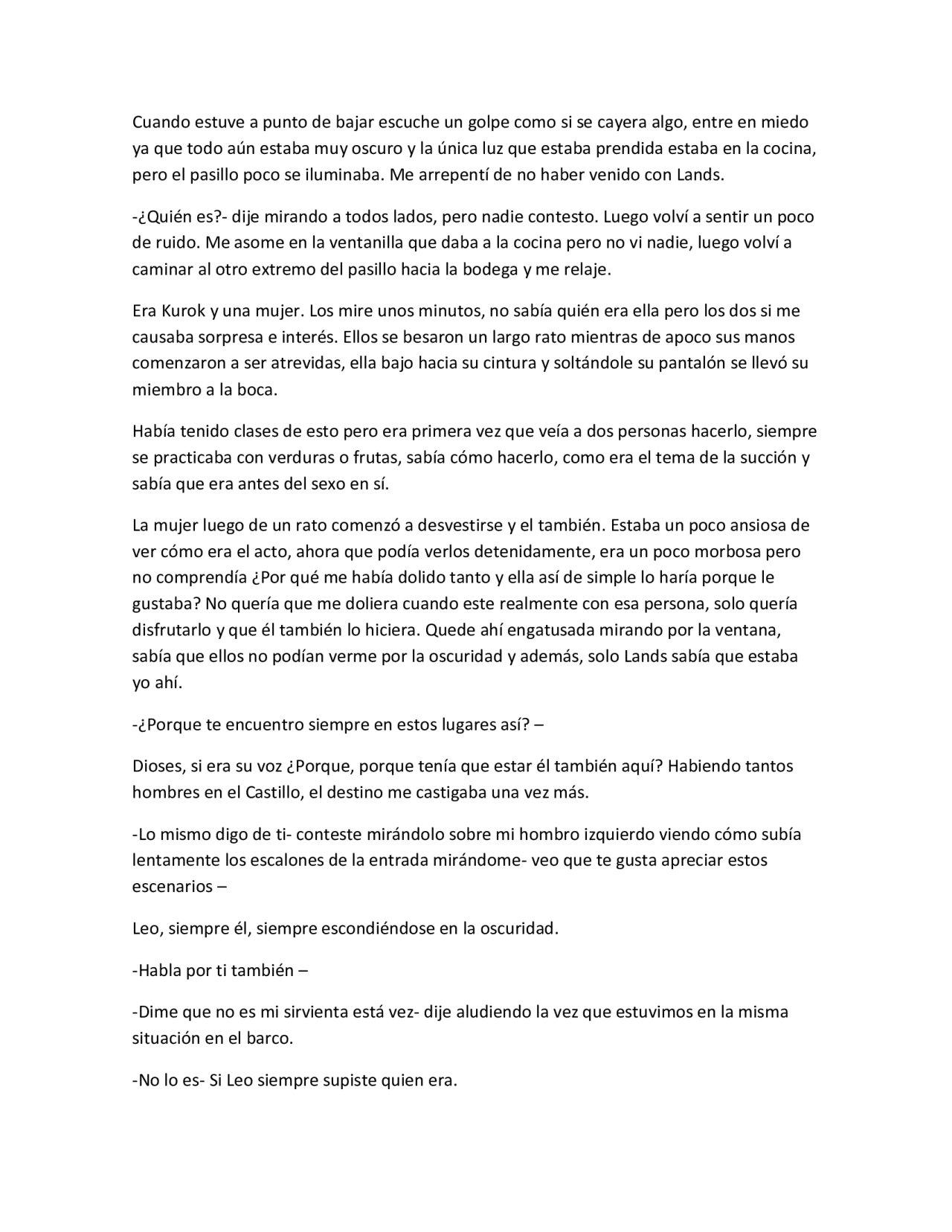 Cuando estuve a punto de bajar escuche un golpe como si se cayera algo, entre en miedo ya que todo aún estaba muy oscuro y la única luz que estaba prendida estaba en la cocina, pero el pasillo poco se iluminaba. Me arrepentí de no haber venido con Lands.

-¿Quién es?- dije mirando a todos lados, pero nadie contesto. Luego volví a sentir un poco de ruido. Me asome en la ventanilla que daba a la cocina pero no vi nadie, luego volví a caminar al otro extremo del pasillo hacia la bodega y me relaje.

Era Kurok y una mujer. Los mire unos minutos, no sabía quién era ella pero los dos si me causaba sorpresa e interés. Ellos se besaron un largo rato mientras de apoco sus manos comenzaron a ser atrevidas, ella bajo hacia su cintura y soltándole su pantalón se llevó su miembro a la boca.

Había tenido clases de esto pero era primera vez que veía a dos personas hacerlo, siempre se practicaba con verduras o frutas, sabía cómo hacerlo, como era el tema de la succión y sabía que era antes del sexo en sí.

La mujer luego de un rato comenzó a desvestirse y el también. Estaba un poco ansiosa de ver cómo era el acto, ahora que podía verlos detenidamente, era un poco morbosa pero no comprendía ¿Por qué me había dolido tanto y ella así de simple lo haría porque le gustaba? No quería que me doliera cuando este realmente con esa persona, solo quería disfrutarlo y que él también lo hiciera. Quede ahí engatusada mirando por la ventana, sabía que ellos no podían verme por la oscuridad y además, solo Lands sabía que estaba yo ahí.

-¿Porque te encuentro siempre en estos lugares así? –

Dioses, si era su voz ¿Porque, porque tenía que estar él también aquí? Habiendo tantos hombres en el Castillo, el destino me castigaba una vez más.

-Lo mismo digo de ti- conteste mirándolo sobre mi hombro izquierdo viendo cómo subía lentamente los escalones de la entrada mirándome- veo que te gusta apreciar estos escenarios –

Leo, siempre él, siempre escondiéndose en la oscuridad.

-Habla por ti también –

-Dime que no es mi sirvienta está vez- dije aludiendo la vez que estuvimos en la misma situación en el barco.

-No lo es- Si Leo siempre supiste quien era.